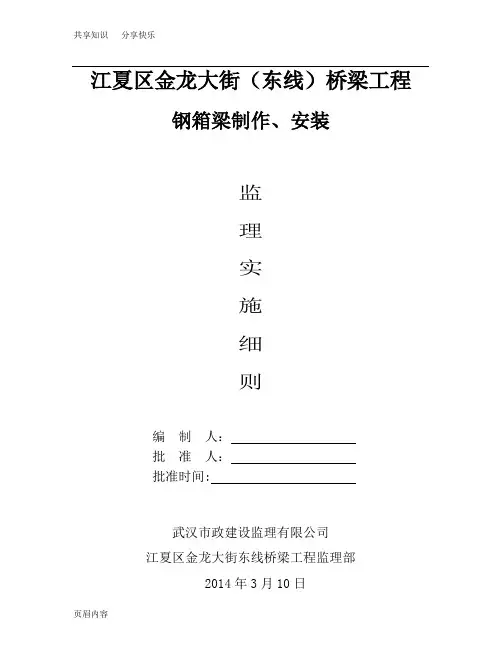 共享知识 分享快乐

江夏区金龙大街（东线）桥梁工程

钢箱梁制作、安装

监

理

实

施

细

则

编 制 人：____
批 准 人：____
批准时间:____

武汉市政建设监理有限公司

江夏区金龙大街东线桥梁工程监理部

2014年3月10日

页眉内容